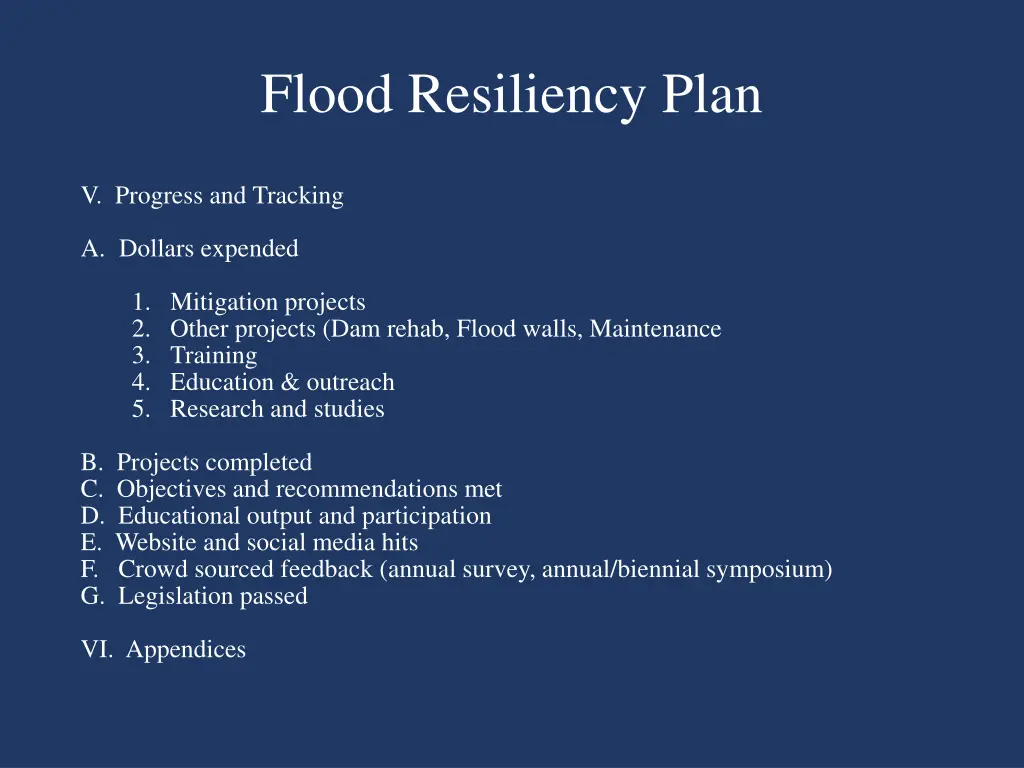 Flood Resiliency Plan

V. Progress and Tracking

A. Dollars expended

1. Mitigation projects
2. Other projects (Dam rehab, Flood walls, Maintenance
3. Training
4. Education & outreach
5. Research and studies

B. Projects completed
C. Objectives and recommendations met
D. Educational output and participation
E. Website and social media hits
F. Crowd sourced feedback (annual survey, annual/biennial symposium)
G. Legislation passed

VI. Appendices